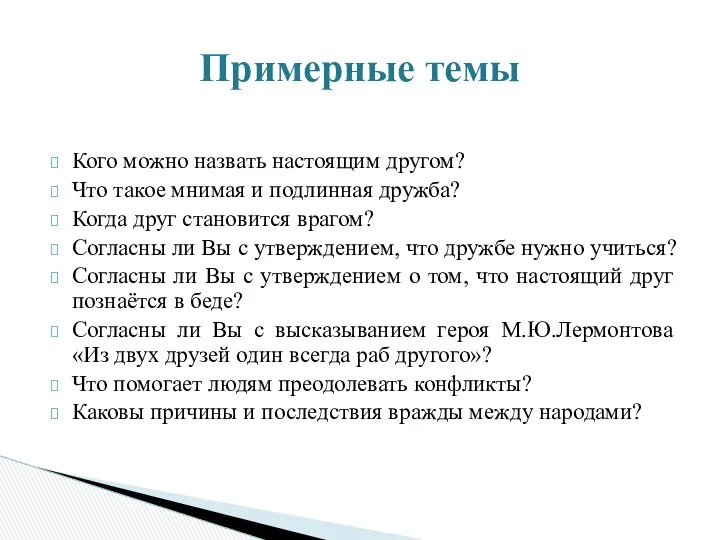 Примерные темы

Кого можно назвать настоящим другом?
Что такое мнимая и подлинная дружба?
Когда друг становится врагом?
Согласны ли Вы с утверждением, что дружбе нужно учиться?
Согласны ли Вы с утверждением о том, что настоящий друг познаётся в беде?
Согласны ли Вы с высказыванием героя М.Ю.Лермонтова «Из двух друзей один всегда раб другого»?
Что помогает людям преодолевать конфликты?
Каковы причины и последствия вражды между народами?